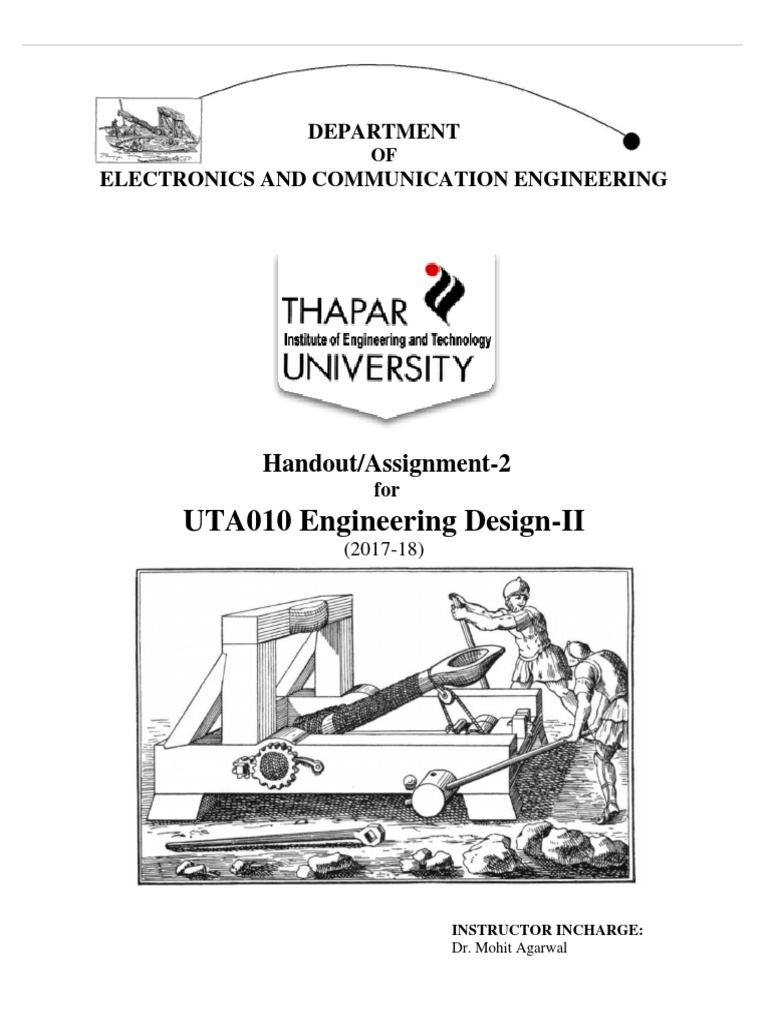 DEPARTMENT
OF
ELECTRONICS AND COMMUNICATION ENGINEERING

THAPAR
Institute of Engineering and Technology
UNIVERSITY

Handout/Assignment-2
for
UTA010 Engineering Design-II
(2017-18)

INSTRUCTOR INCHARGE:
Dr. Mohit Agarwal